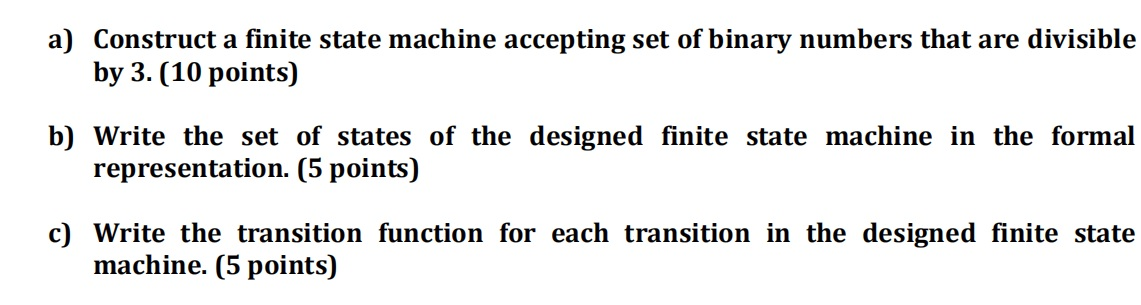 a) Construct a finite state machine accepting set of binary numbers that are divisible by 3. (10 points)

b) Write the set of states of the designed finite state machine in the formal representation. (5 points)

c) Write the transition function for each transition in the designed finite state machine. (5 points)